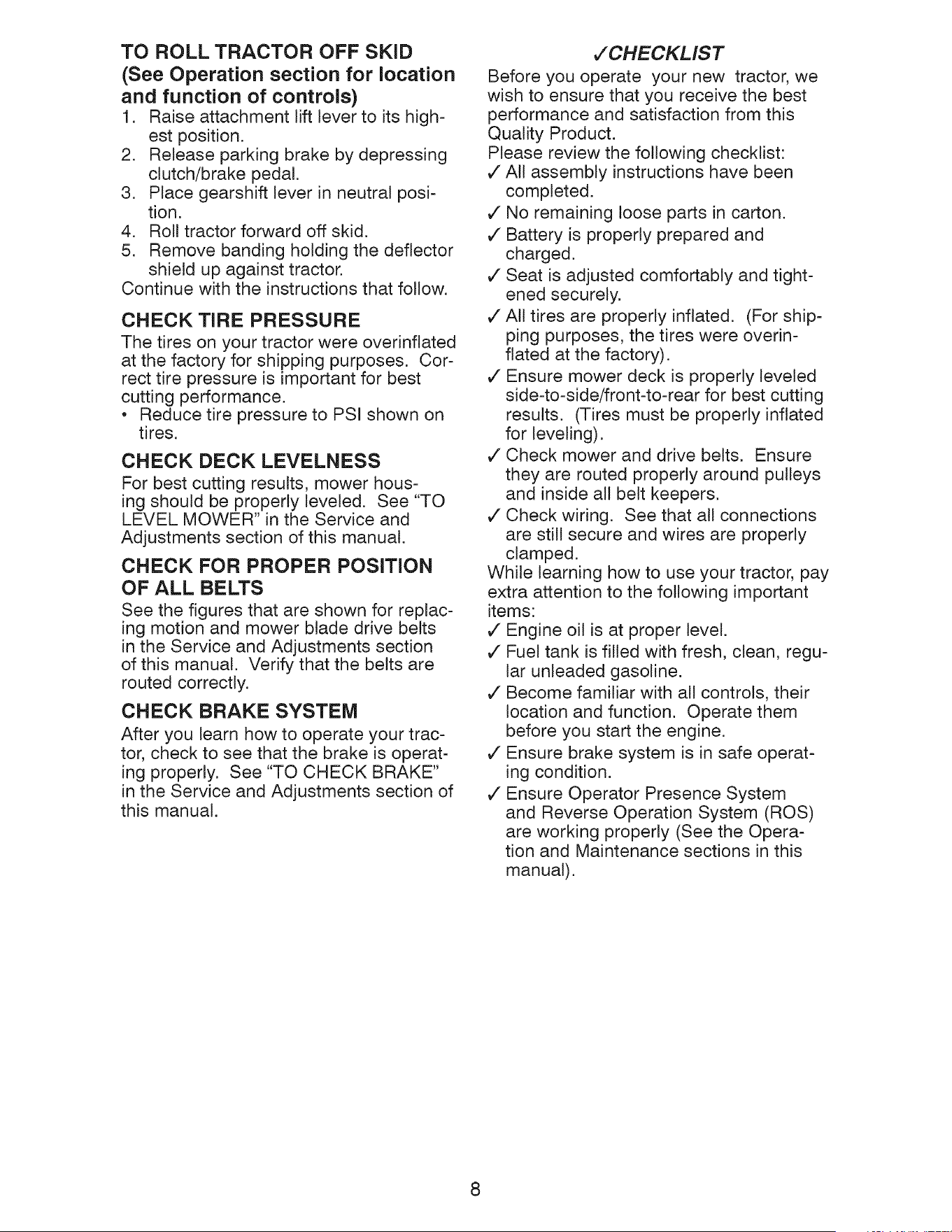 TO ROLL TRACTOR OFF SKID
(See Operation section for location and function of controls)
1. Raise attachment lift lever to its highest position.
2. Release parking brake by depressing clutch/brake pedal.
3. Place gearshift lever in neutral position.
4. Roll tractor forward off skid.
5. Remove banding holding the deflector shield up against tractor.
Continue with the instructions that follow.

CHECK TIRE PRESSURE
The tires on your tractor were overinflated at the factory for shipping purposes. Correct tire pressure is important for best cutting performance.
• Reduce tire pressure to PSI shown on tires.

CHECK DECK LEVELNESS
For best cutting results, mower housing should be properly leveled. See "TO LEVEL MOWER" in the Service and Adjustments section of this manual.

CHECK FOR PROPER POSITION OF ALL BELTS
See the figures that are shown for replacing motion and mower blade drive belts in the Service and Adjustments section of this manual. Verify that the belts are routed correctly.

CHECK BRAKE SYSTEM
After you learn how to operate your tractor, check to see that the brake is operating properly. See "TO CHECK BRAKE" in the Service and Adjustments section of this manual.

✓CHECKLIST
Before you operate your new tractor, we wish to ensure that you receive the best performance and satisfaction from this Quality Product.
Please review the following checklist:
✓ All assembly instructions have been completed.
✓ No remaining loose parts in carton.
✓ Battery is properly prepared and charged.
✓ Seat is adjusted comfortably and tightened securely.
✓ All tires are properly inflated. (For shipping purposes, the tires were overinflated at the factory).
✓ Ensure mower deck is properly leveled side-to-side/front-to-rear for best cutting results. (Tires must be properly inflated for leveling).
✓ Check mower and drive belts. Ensure they are routed properly around pulleys and inside all belt keepers.
✓ Check wiring. See that all connections are still secure and wires are properly clamped.
While learning how to use your tractor, pay extra attention to the following important items:
✓ Engine oil is at proper level.
✓ Fuel tank is filled with fresh, clean, regular unleaded gasoline.
✓ Become familiar with all controls, their location and function. Operate them before you start the engine.
✓ Ensure brake system is in safe operating condition.
✓ Ensure Operator Presence System and Reverse Operation System (ROS) are working properly (See the Operation and Maintenance sections in this manual).

8